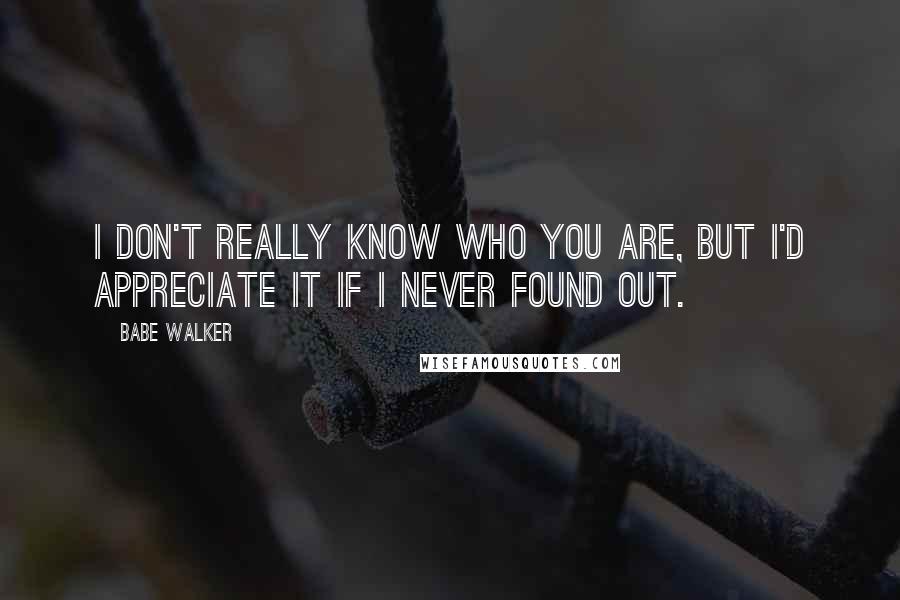 I DON'T REALLY KNOW WHO YOU ARE, BUT I'D APPRECIATE IT IF I NEVER FOUND OUT.

BABE WALKER

WISEFAMOUSQUOTES.COM